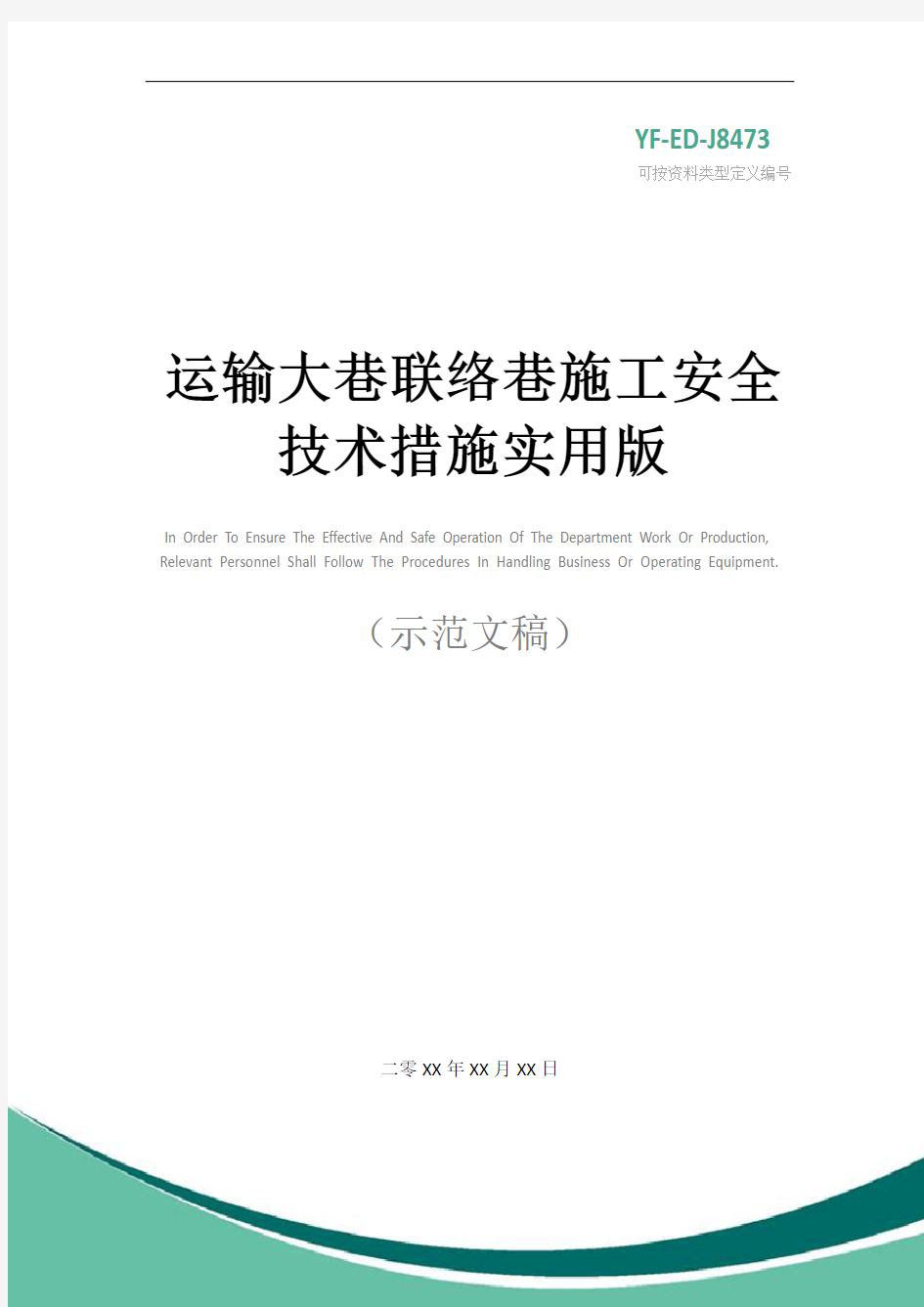 YF-ED-J8473
可按资料类型定义编号

运输大巷联络巷施工安全技术措施实用版

In Order To Ensure The Effective And Safe Operation Of The Department Work Or Production, Relevant Personnel Shall Follow The Procedures In Handling Business Or Operating Equipment.

（示范文稿）

二零XX年XX月XX日